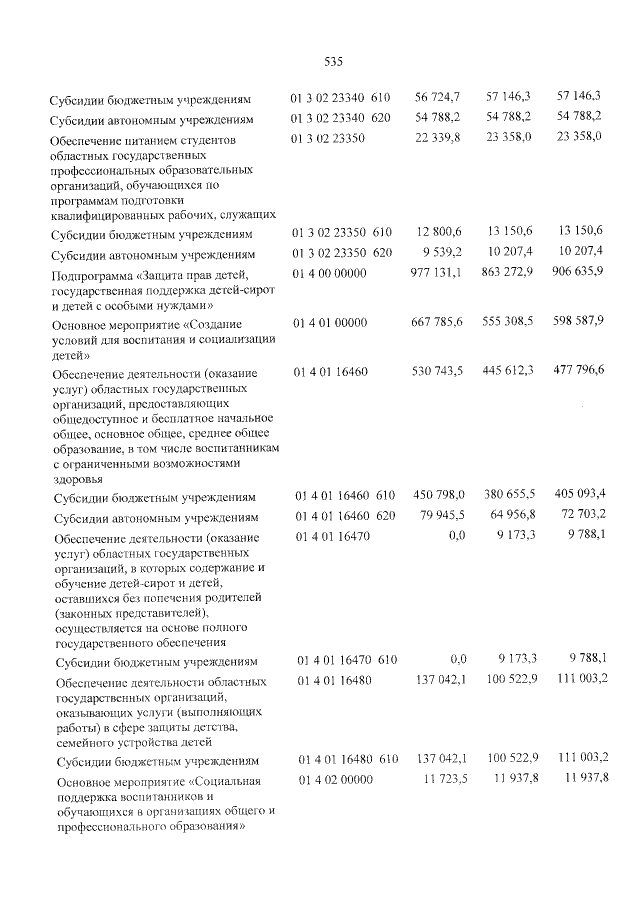 535

| Субсидии бюджетным учреждениям | 01 3 02 23340 610 | 56 724,7 | 57 146,3 | 57 146,3 |
|---|---|---|---|---|
| Субсидии автономным учреждениям | 01 3 02 23340 620 | 54 788,2 | 54 788,2 | 54 788,2 |
| Обеспечение питанием студентов областных государственных профессиональных образовательных организаций, обучающихся по программам подготовки квалифицированных рабочих, служащих | 01 3 02 23350 | 22 339,8 | 23 358,0 | 23 358,0 |
| Субсидии бюджетным учреждениям | 01 3 02 23350 610 | 12 800,6 | 13 150,6 | 13 150,6 |
| Субсидии автономным учреждениям | 01 3 02 23350 620 | 9 539,2 | 10 207,4 | 10 207,4 |
| Подпрограмма «Защита прав детей, государственная поддержка детей-сирот и детей с особыми нуждами» | 01 4 00 00000 | 977 131,1 | 863 272,9 | 906 635,9 |
| Основное мероприятие «Создание условий для воспитания и социализации детей» | 01 4 01 00000 | 667 785,6 | 555 308,5 | 598 587,9 |
| Обеспечение деятельности (оказание услуг) областных государственных организаций, предоставляющих общедоступное и бесплатное начальное общее, основное общее, среднее общее образование, в том числе воспитанникам с ограниченными возможностями здоровья | 01 4 01 16460 | 530 743,5 | 445 612,3 | 477 796,6 |
| Субсидии бюджетным учреждениям | 01 4 01 16460 610 | 450 798,0 | 380 655,5 | 405 093,4 |
| Субсидии автономным учреждениям | 01 4 01 16460 620 | 79 945,5 | 64 956,8 | 72 703,2 |
| Обеспечение деятельности (оказание услуг) областных государственных организаций, в которых содержание и обучение детей-сирот и детей, оставшихся без попечения родителей (законных представителей), осуществляется на основе полного государственного обеспечения | 01 4 01 16470 | 0,0 | 9 173,3 | 9 788,1 |
| Субсидии бюджетным учреждениям | 01 4 01 16470 610 | 0,0 | 9 173,3 | 9 788,1 |
| Обеспечение деятельности областных государственных организаций, оказывающих услуги (выполняющих работы) в сфере защиты детства, семейного устройства детей | 01 4 01 16480 | 137 042,1 | 100 522,9 | 111 003,2 |
| Субсидии бюджетным учреждениям | 01 4 01 16480 610 | 137 042,1 | 100 522,9 | 111 003,2 |
| Основное мероприятие «Социальная поддержка воспитанников и обучающихся в организациях общего и профессионального образования» | 01 4 02 00000 | 11 723,5 | 11 937,8 | 11 937,8 |